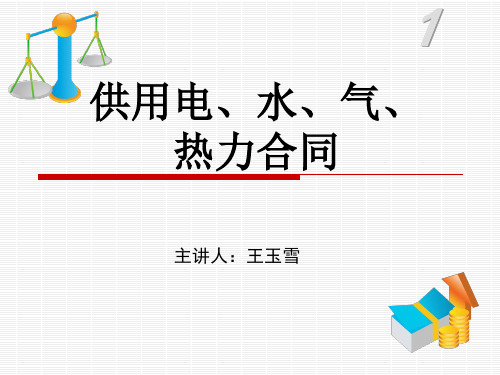 1

供用电、水、气、热力合同

主讲人：王玉雪